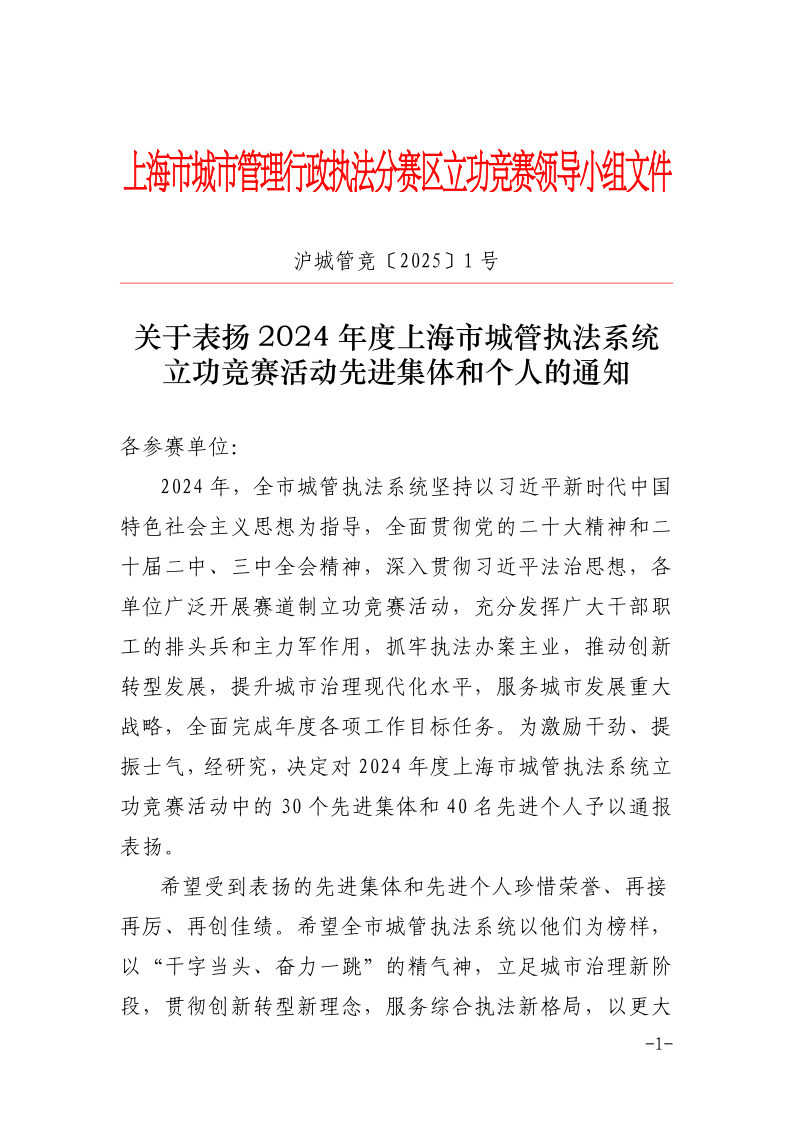 上海市城市管理行政执法分赛区立功竞赛领导小组文件

沪城管竞〔2025〕1号

关于表扬2024年度上海市城管执法系统立功竞赛活动先进集体和个人的通知

各参赛单位:

2024年，全市城管执法系统坚持以习近平新时代中国特色社会主义思想为指导，全面贯彻党的二十大精神和二十届二中、三中全会精神，深入贯彻习近平法治思想，各单位广泛开展赛道制立功竞赛活动，充分发挥广大干部职工的排头兵和主力军作用，抓牢执法办案主业，推动创新转型发展，提升城市治理现代化水平，服务城市发展重大战略，全面完成年度各项工作目标任务。为激励干劲、提振士气，经研究，决定对2024年度上海市城管执法系统立功竞赛活动中的30个先进集体和40名先进个人予以通报表扬。

希望受到表扬的先进集体和先进个人珍惜荣誉、再接再厉、再创佳绩。希望全市城管执法系统以他们为榜样，以“干字当头、奋力一跳”的精气神，立足城市治理新阶段，贯彻创新转型新理念，服务综合执法新格局，以更大

-1-